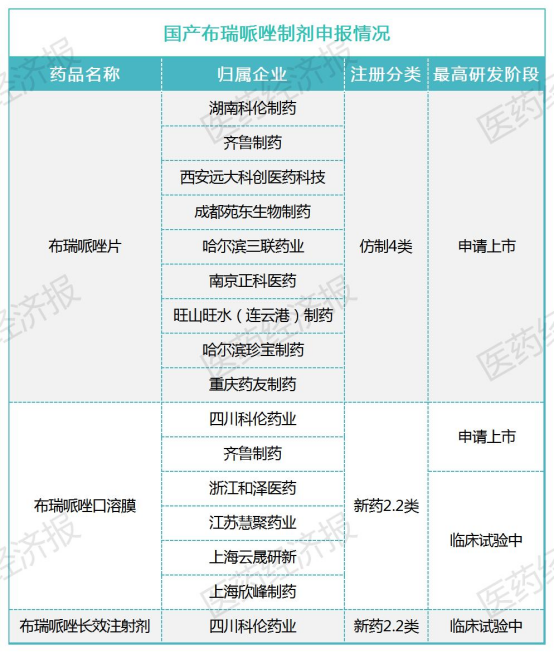 国产布瑞哌唑制剂申报情况

| 药品名称 | 归属企业 | 注册分类 | 最高研发阶段 |
|---|---|---|---|
| 布瑞哌唑片 | 湖南科伦制药 | 仿制4类 | 申请上市 |
| | 齐鲁制药 | | |
| | 西安远大科创医药科技 | | |
| | 成都苑东生物制药 | | |
| | 哈尔滨三联药业 | | |
| | 南京正科医药 | | |
| | 旺山旺水（连云港）制药 | | |
| | 哈尔滨珍宝制药 | | |
| | 重庆药友制药 | | |
| 布瑞哌唑口溶膜 | 四川科伦药业 | 新药2.2类 | 申请上市 |
| | 齐鲁制药 | | |
| | 浙江和泽医药 | | 临床试验中 |
| | 江苏慧聚药业 | | |
| | 上海云晟研新 | | |
| | 上海欣峰制药 | | |
| 布瑞哌唑长效注射剂 | 四川科伦药业 | 新药2.2类 | 临床试验中 |

医药经济报